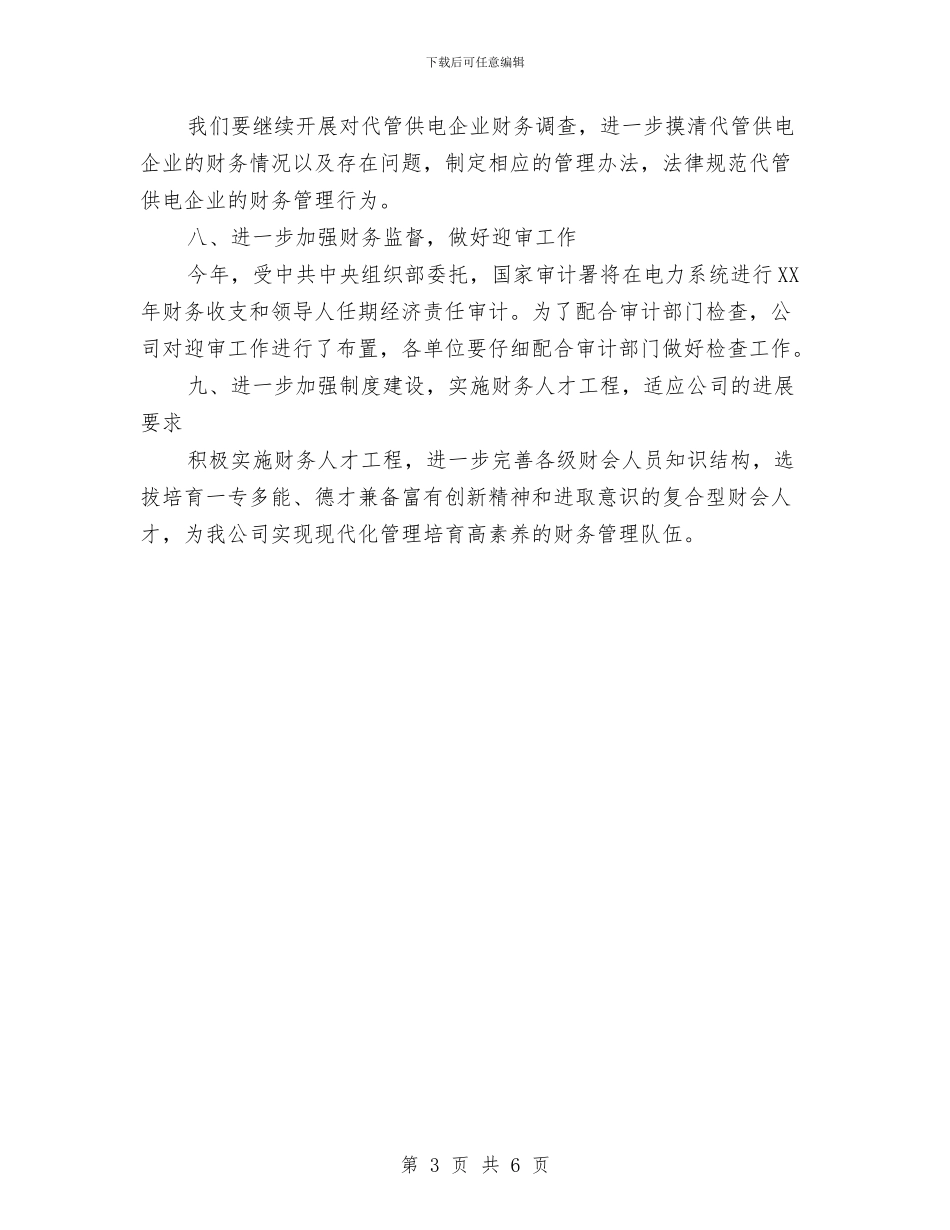 下载后可任意编辑

我们要继续开展对代管供电企业财务调查，进一步摸清代管供电企业的财务情况以及存在问题，制定相应的管理办法，法律规范代管供电企业的财务管理行为。

八、进一步加强财务监督，做好迎审工作

今年，受中共中央组织部委托，国家审计署将在电力系统进行XX年财务收支和领导人任期经济责任审计。为了配合审计部门检查，公司对迎审工作进行了布置，各单位要仔细配合审计部门做好检查工作。

九、进一步加强制度建设，实施财务人才工程，适应公司的进展要求

积极实施财务人才工程，进一步完善各级财会人员知识结构，选拔培育一专多能、德才兼备富有创新精神和进取意识的复合型财会人才，为我公司实现现代化管理培育高素养的财务管理队伍。

第 3 页 共 6 页